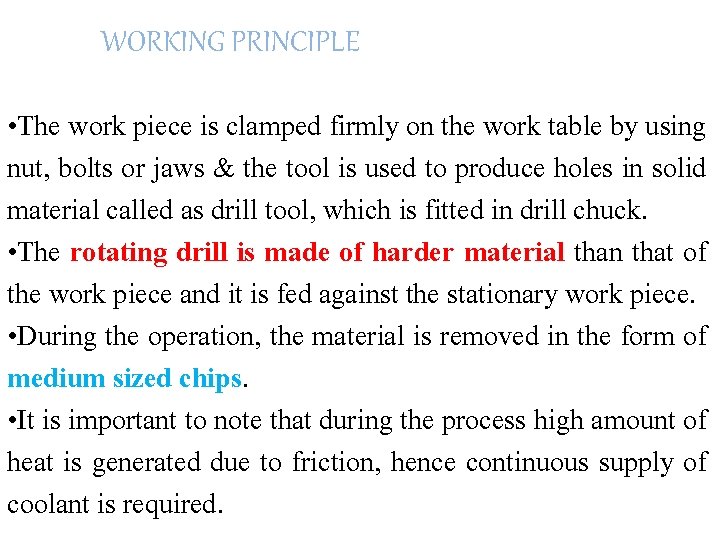 WORKING PRINCIPLE

•The work piece is clamped firmly on the work table by using nut, bolts or jaws & the tool is used to produce holes in solid material called as drill tool, which is fitted in drill chuck.
•The rotating drill is made of harder material than that of the work piece and it is fed against the stationary work piece.
•During the operation, the material is removed in the form of medium sized chips.
•It is important to note that during the process high amount of heat is generated due to friction, hence continuous supply of coolant is required.